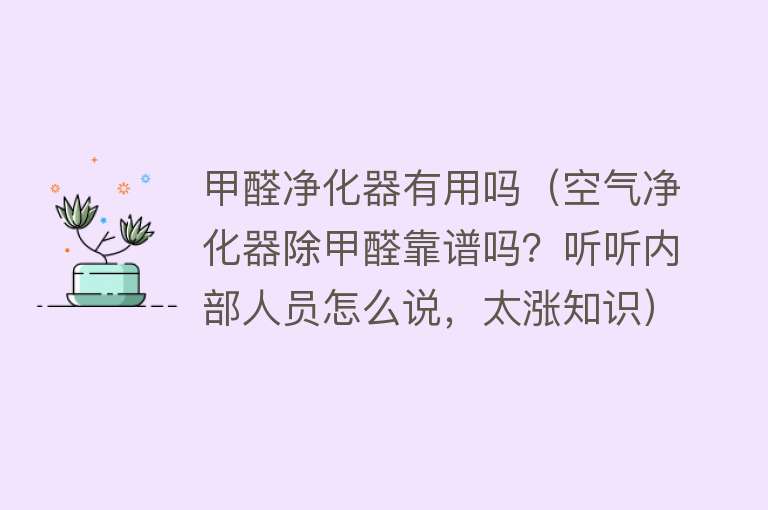 甲醛净化器有用吗（空气净化器除甲醛靠谱吗？听听内部人员怎么说，太涨知识）